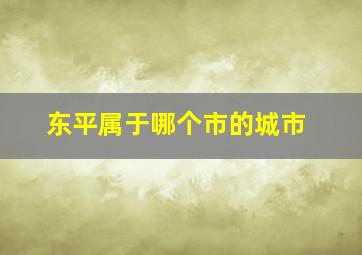 东平属于哪个市的城市